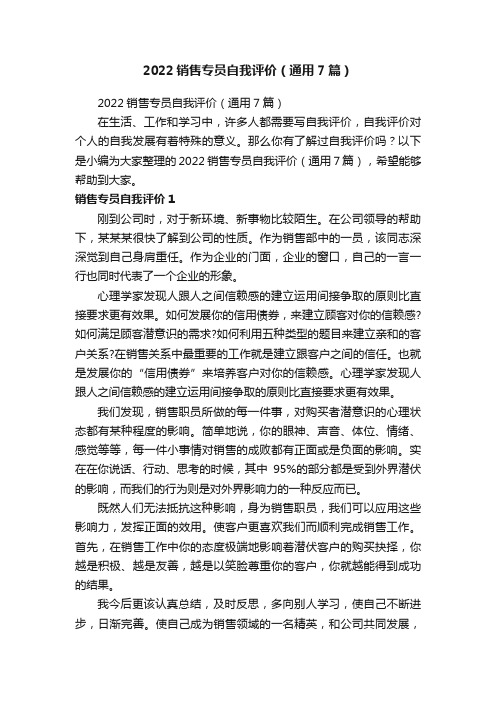 2022 销售专员自我评价（通用 7 篇）

2022 销售专员自我评价（通用 7 篇）

在生活、工作和学习中，许多人都需要写自我评价，自我评价对个人的自我发展有着特殊的意义。那么你有了解过自我评价吗？以下是小编为大家整理的 2022 销售专员自我评价（通用 7 篇），希望能够帮助到大家。

销售专员自我评价 1

刚到公司时，对于新环境、新事物比较陌生。在公司领导的帮助下，某某某很快了解到公司的性质。作为销售部中的一员，该同志深深觉到自己身肩重任。作为企业的门面，企业的窗口，自己的一言一行也同时代表了一个企业的形象。

心理学家发现人跟人之间信赖感的建立运用间接争取的原则比直接要求更有效果。如何发展你的信用债券，来建立顾客对你的信赖感?如何满足顾客潜意识的需求?如何利用五种类型的题目来建立亲和的客户关系?在销售关系中最重要的工作就是建立跟客户之间的信任。也就是发展你的“信用债券”来培养客户对你的信赖感。心理学家发现人跟人之间信赖感的建立运用间接争取的原则比直接要求更有效果。

我们发现，销售职员所做的每一件事，对购买者潜意识的心理状态都有某种程度的影响。简单地说，你的眼神、声音、体位、情绪、感觉等等，每一件小事情对销售的成败都有正面或是负面的影响。实在在你说话、行动、思考的时候，其中 95%的部分都是受到外界潜伏的影响，而我们的行为则是对外界影响力的一种反应而已。

既然人们无法抵抗这种影响，身为销售职员，我们可以应用这些影响力，发挥正面的效用。使客户更喜欢我们而顺利完成销售工作。首先，在销售工作中你的态度极端地影响着潜伏客户的购买抉择，你越是积极、越是友善，越是以笑脸尊重你的客户，你就越能得到成功的结果。

我今后更该认真总结，及时反思，多向别人学习，使自己不断进步，日渐完善。使自己成为销售领域的一名精英，和公司共同发展，